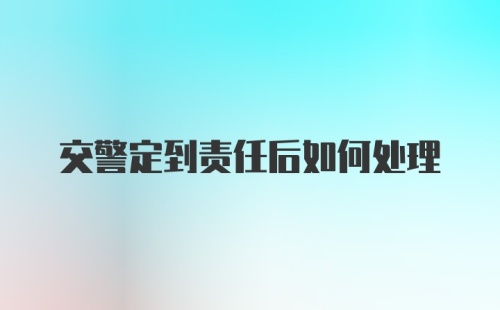 交警定到责任后如何处理